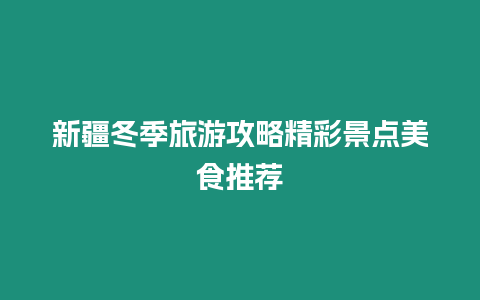 新疆冬季旅游攻略精彩景点美食推荐